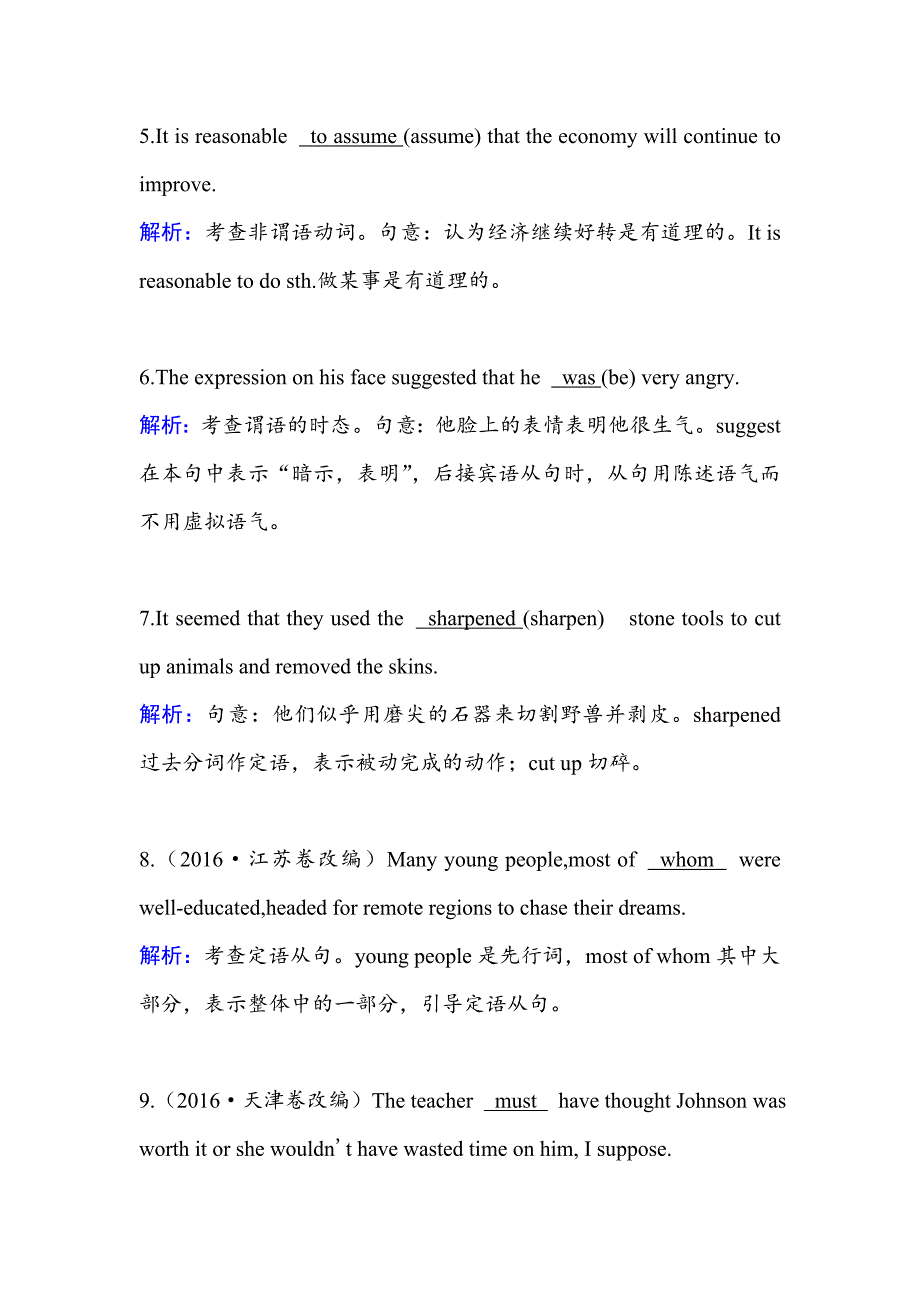 5.It is reasonable to assume (assume) that the economy will continue to improve.

解析：考查非谓语动词。句意：认为经济继续好转是有道理的。It is reasonable to do sth.做某事是有道理的。

6.The expression on his face suggested that he was (be) very angry.

解析：考查谓语的时态。句意：他脸上的表情表明他很生气。suggest 在本句中表示“暗示，表明”，后接宾语从句时，从句用陈述语气而不用虚拟语气。

7.It seemed that they used the sharpened (sharpen) stone tools to cut up animals and removed the skins.

解析：句意：他们似乎用磨尖的石器来切割野兽并剥皮。sharpened 过去分词作定语，表示被动完成的动作；cut up 切碎。

8.（2016·江苏卷改编）Many young people,most of whom were well-educated,headed for remote regions to chase their dreams.

解析：考查定语从句。young people 是先行词，most of whom 其中大部分，表示整体中的一部分，引导定语从句。

9.（2016·天津卷改编）The teacher must have thought Johnson was worth it or she wouldn’t have wasted time on him, I suppose.